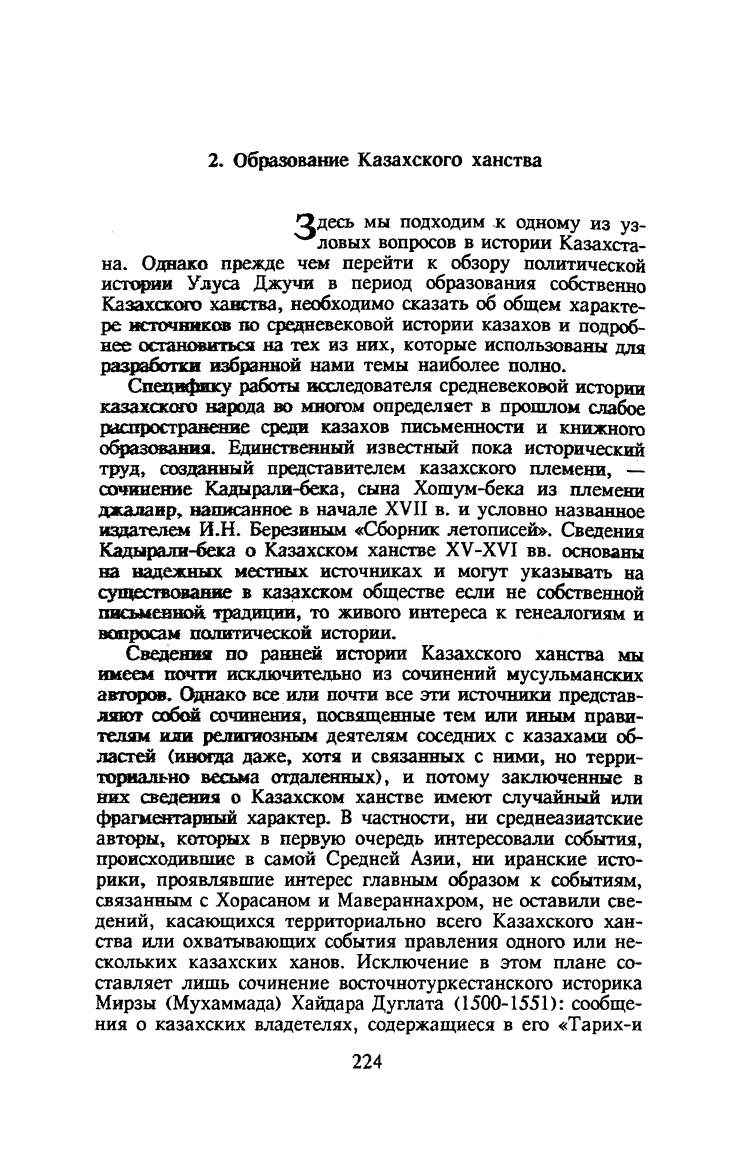 2. Образование Казахского ханства

Здесь мы подходим к одному из узловых вопросов в истории Казахстана. Однако прежде чем перейти к обзору политической истории Улуса Джучи в период образования собственно Казахского ханства, необходимо сказать об общем характере источников по средневековой истории казахов и подробнее остановиться на тех из них, которые использованы для разработки избранной нами темы наиболее полно.

Специфику работы исследователя средневековой истории казахского народа во многом определяет в прошлом слабое распространение среди казахов письменности и книжного образования. Единственный известный пока исторический труд, созданный представителем казахского племени, — сочинение Кадырали-бека, сына Хошум-бека из племени джалаир, написанное в начале XVII в. и условно названное издателем И.Н. Березиным «Сборник летописей». Сведения Кадырали-бека о Казахском ханстве XV-XVI вв. основаны на надежных местных источниках и могут указывать на существование в казахском обществе если не собственной письменной традиции, то живого интереса к генеалогиям и вопросам политической истории.

Сведения по ранней истории Казахского ханства мы имеем почти исключительно из сочинений мусульманских авторов. Однако все или почти все эти источники представляют собой сочинения, посвященные тем или иным правителям или религиозным деятелям соседних с казахами областей (иногда даже, хотя и связанных с ними, но территориально весьма отдаленных), и потому заключенные в них сведения о Казахском ханстве имеют случайный или фрагментарный характер. В частности, ни среднеазиатские авторы, которых в первую очередь интересовали события, происходившие в самой Средней Азии, ни иранские историки, проявлявшие интерес главным образом к событиям, связанным с Хорасаном и Мавераннахром, не оставили сведений, касающихся территориально всего Казахского ханства или охватывающих события правления одного или нескольких казахских ханов. Исключение в этом плане составляет лишь сочинение восточнотуркестанского историка Мирзы (Мухаммада) Хайдара Дуглата (1500-1551): сообщения о казахских владетелях, содержащиеся в его «Тарих-и

224